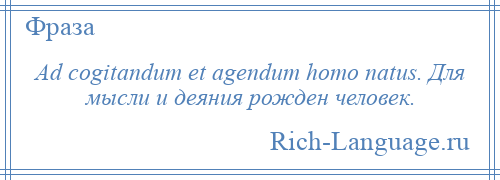 Фраза

Ad cogitandum et agendum homo natus. Для мысли и деяния рожден человек.

Rich-Language.ru